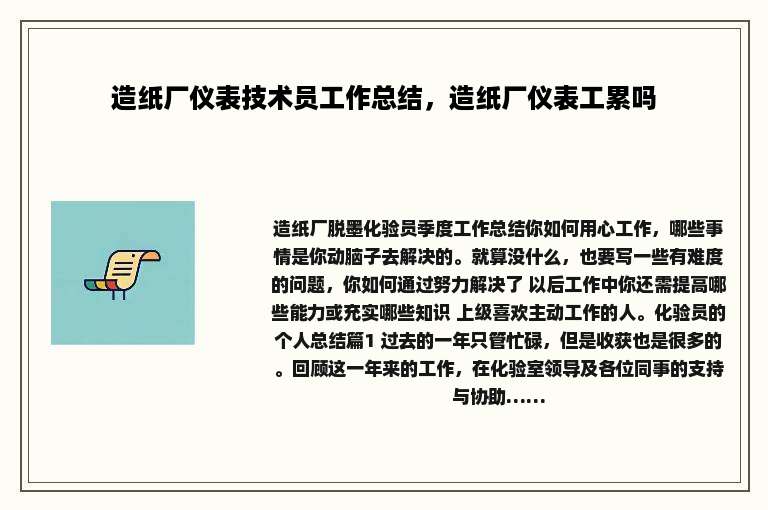 造纸厂仪表技术员工作总结，造纸厂仪表工累吗

造纸厂脱墨化验员季度工作总结你如何用心工作，哪些事情是你动脑子去解决的。就算没什么，也要写一些有难度的问题，你如何通过努力解决了 以后工作中你还需提高哪些能力或充实哪些知识 上级喜欢主动工作的人。化验员的个人总结篇1 过去的一年只管忙碌，但是收获也是很多的。回顾这一年来的工作，在化验室领导及各位同事的支持与协助......